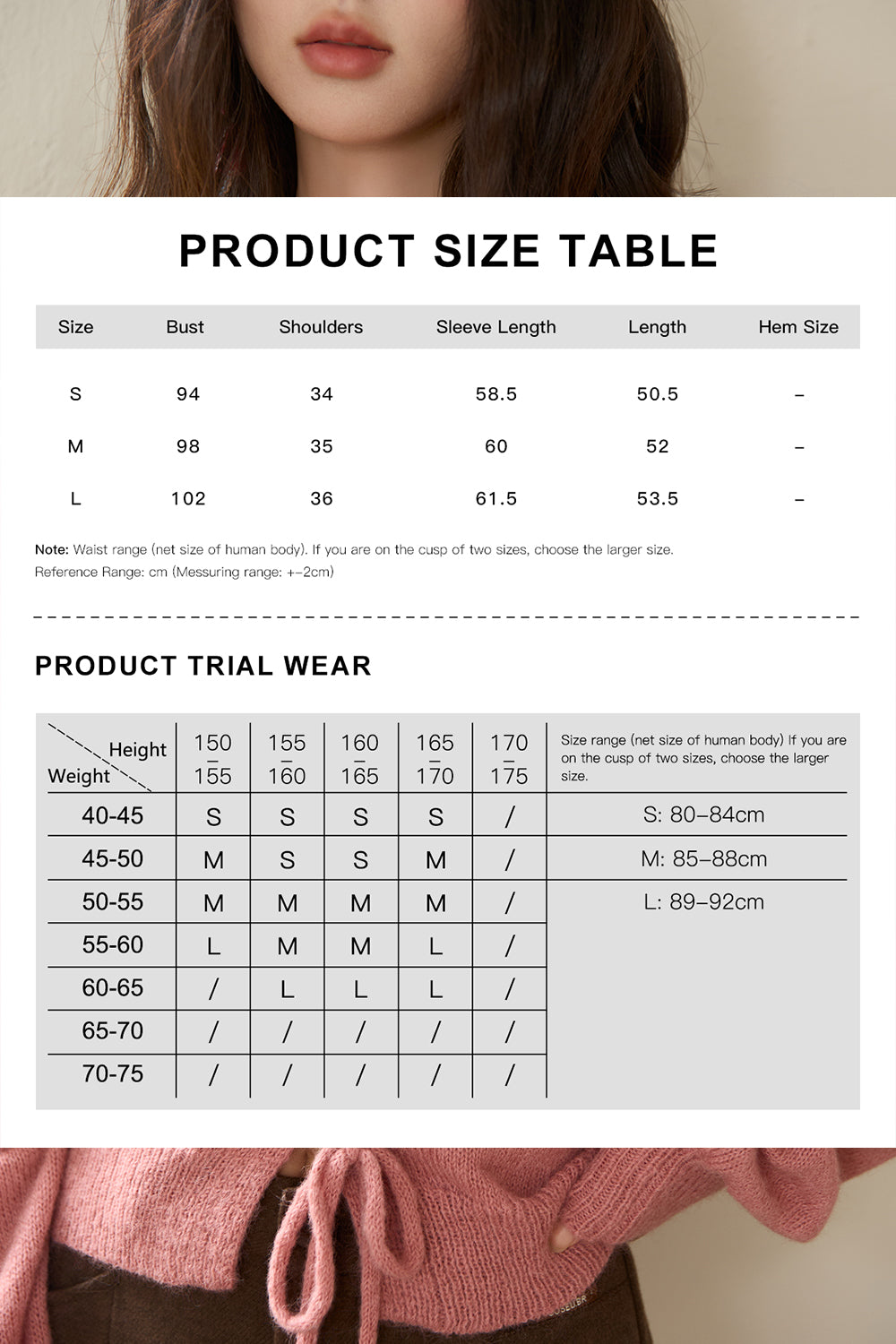 PRODUCT SIZE TABLE

| Size | Bust | Shoulders | Sleeve Length | Length | Hem Size |
|---|---|---|---|---|---|
| S | 94 | 34 | 58.5 | 50.5 | – |
| M | 98 | 35 | 60 | 52 | – |
| L | 102 | 36 | 61.5 | 53.5 | – |

Note: Waist range (net size of human body). If you are on the cusp of two sizes, choose the larger size.
Reference Range: cm (Messuring range: +–2cm)

PRODUCT TRIAL WEAR

| Height / Weight | 150 – 155 | 155 – 160 | 160 – 165 | 165 – 170 | 170 – 175 | Size range (net size of human body) If you are on the cusp of two sizes, choose the larger size. |
|---|---|---|---|---|---|---|
| 40-45 | S | S | S | S | / | S: 80–84cm |
| 45-50 | M | S | S | M | / | M: 85–88cm |
| 50-55 | M | M | M | M | / | L: 89–92cm |
| 55-60 | L | M | M | L | / | |
| 60-65 | / | L | L | L | / | |
| 65-70 | / | / | / | / | / | |
| 70-75 | / | / | / | / | / | |